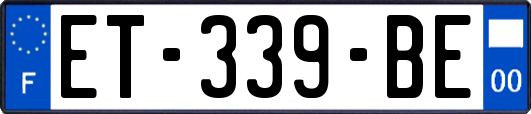 F
ET-339-BE
00